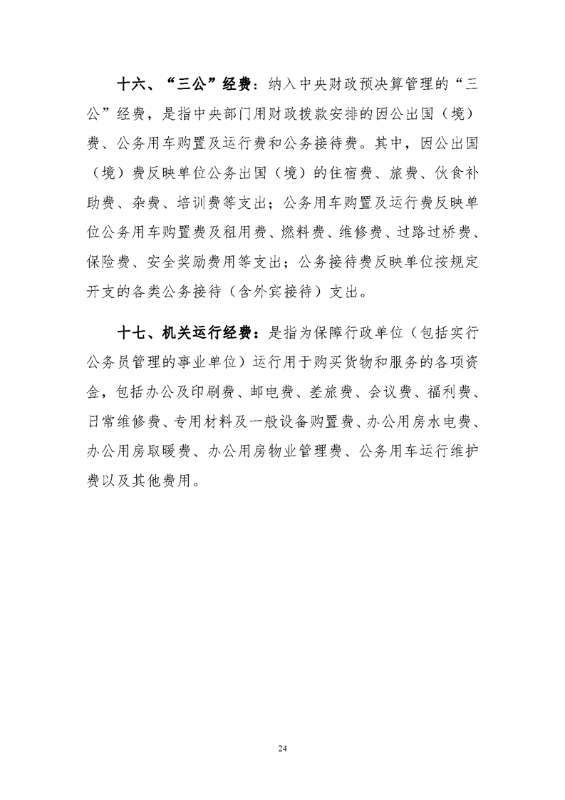 十六、“三公”经费：纳入中央财政预决算管理的“三公”经费，是指中央部门用财政拨款安排的因公出国（境）费、公务用车购置及运行费和公务接待费。其中，因公出国（境）费反映单位公务出国（境）的住宿费、旅费、伙食补助费、杂费、培训费等支出；公务用车购置及运行费反映单位公务用车购置费及租用费、燃料费、维修费、过路过桥费、保险费、安全奖励费用等支出；公务接待费反映单位按规定开支的各类公务接待（含外宾接待）支出。

十七、机关运行经费：是指为保障行政单位（包括实行公务员管理的事业单位）运行用于购买货物和服务的各项资金，包括办公及印刷费、邮电费、差旅费、会议费、福利费、日常维修费、专用材料及一般设备购置费、办公用房水电费、办公用房取暖费、办公用房物业管理费、公务用车运行维护费以及其他费用。

24